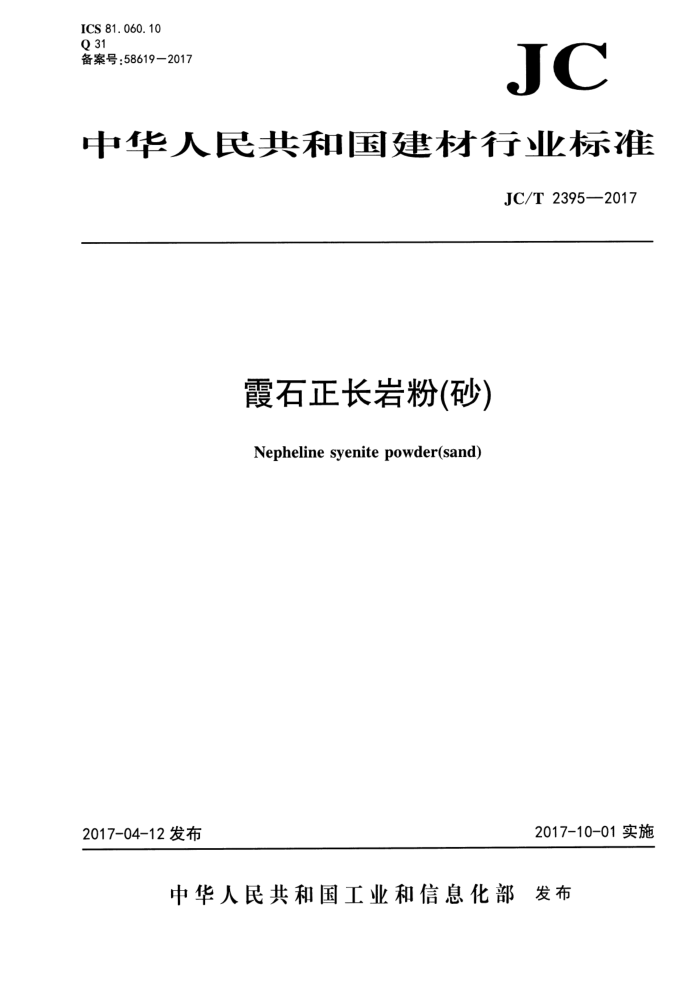 ICS 81.060.10
Q 31
备案号:58619—2017

JC

中华人民共和国建材行业标准

JC/T 2395—2017

霞石正长岩粉(砂)

Nepheline syenite powder(sand)

2017-04-12 发布

2017-10-01 实施

中华人民共和国工业和信息化部 发布